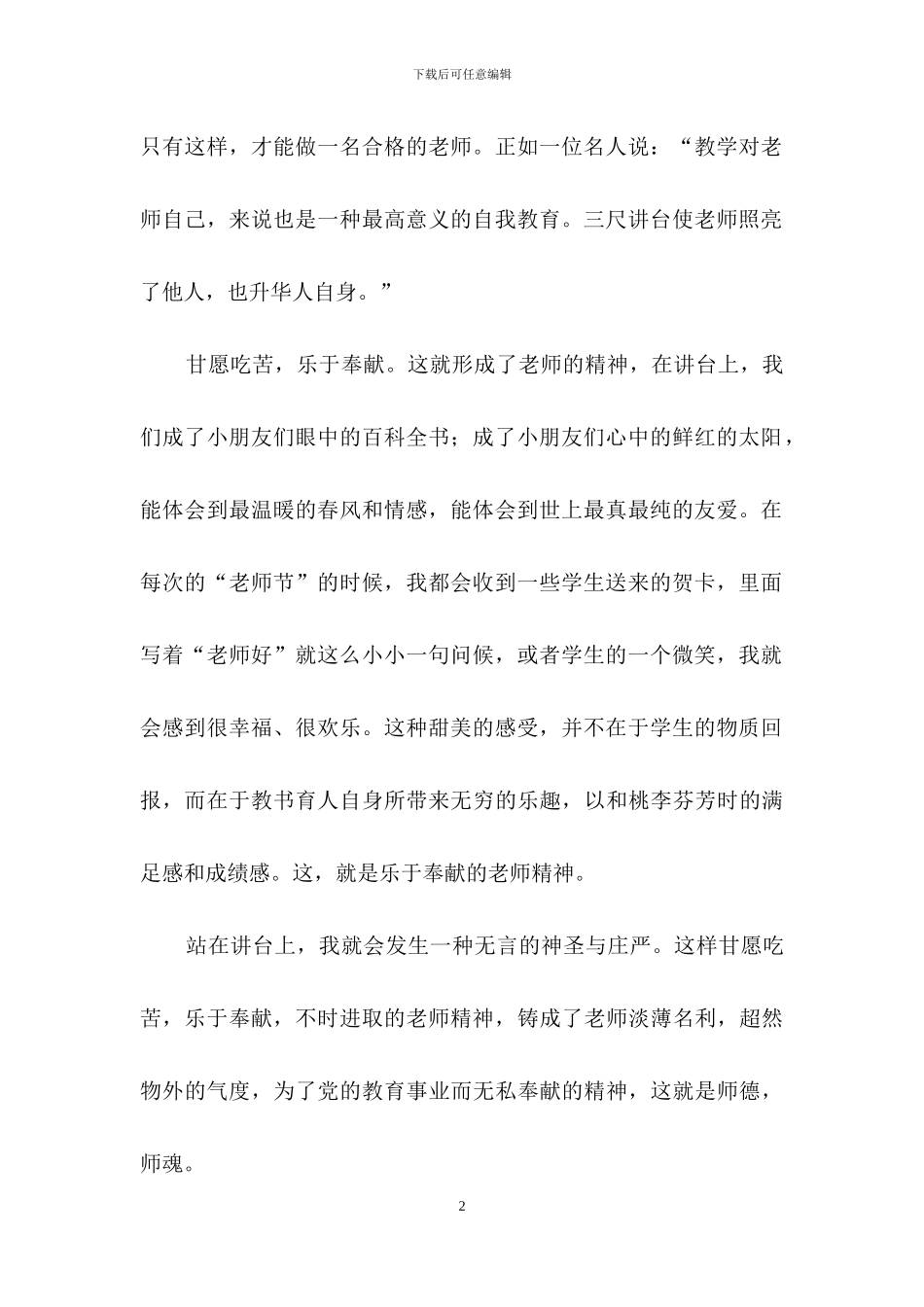 下载后可任意编辑

只有这样，才能做一名合格的老师。正如一位名人说：“教学对老师自己，来说也是一种最高意义的自我教育。三尺讲台使老师照亮了他人，也升华人自身。”

甘愿吃苦，乐于奉献。这就形成了老师的精神，在讲台上，我们成了小朋友们眼中的百科全书；成了小朋友们心中的鲜红的太阳，能体会到最温暖的春风和情感，能体会到世上最真最纯的友爱。在每次的“老师节”的时候，我都会收到一些学生送来的贺卡，里面写着“老师好”就这么小小一句问候，或者学生的一个微笑，我就会感到很幸福、很欢乐。这种甜美的感受，并不在于学生的物质回报，而在于教书育人自身所带来无穷的乐趣，以和桃李芬芳时的满足感和成绩感。这，就是乐于奉献的老师精神。

站在讲台上，我就会发生一种无言的神圣与庄严。这样甘愿吃苦，乐于奉献，不时进取的老师精神，铸成了老师淡薄名利，超然物外的气度，为了党的教育事业而无私奉献的精神，这就是师德，师魂。

2